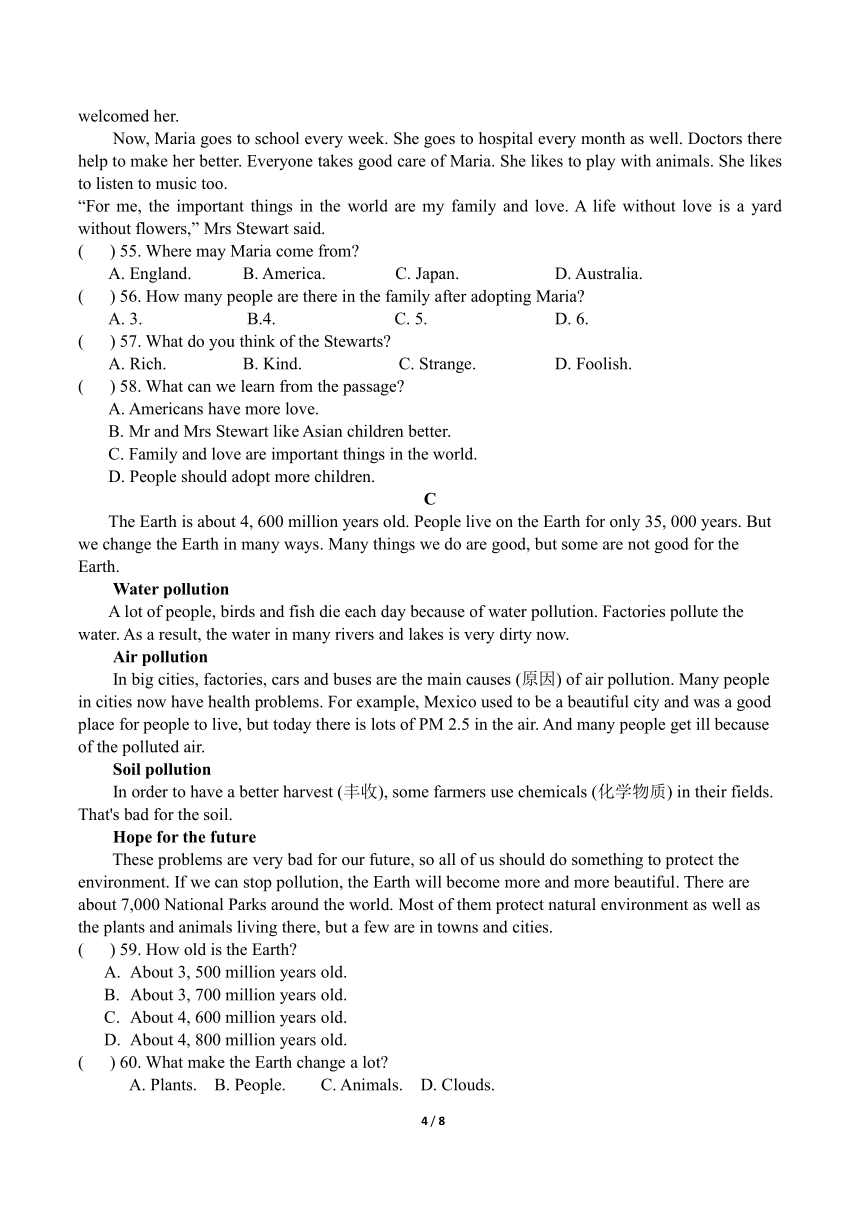 welcomed her.

Now, Maria goes to school every week. She goes to hospital every month as well. Doctors there help to make her better. Everyone takes good care of Maria. She likes to play with animals. She likes to listen to music too.

“For me, the important things in the world are my family and love. A life without love is a yard without flowers,” Mrs Stewart said.

(　) 55. Where may Maria come from?
A. England.　B. America.　C. Japan.　D. Australia.

(　) 56. How many people are there in the family after adopting Maria?
A. 3.　B.4.　C. 5.　D. 6.

(　) 57. What do you think of the Stewarts?
A. Rich.　B. Kind.　C. Strange.　D. Foolish.

(　) 58. What can we learn from the passage?
A. Americans have more love.
B. Mr and Mrs Stewart like Asian children better.
C. Family and love are important things in the world.
D. People should adopt more children.

C

The Earth is about 4, 600 million years old. People live on the Earth for only 35, 000 years. But we change the Earth in many ways. Many things we do are good, but some are not good for the Earth.

Water pollution

A lot of people, birds and fish die each day because of water pollution. Factories pollute the water. As a result, the water in many rivers and lakes is very dirty now.

Air pollution

In big cities, factories, cars and buses are the main causes (原因) of air pollution. Many people in cities now have health problems. For example, Mexico used to be a beautiful city and was a good place for people to live, but today there is lots of PM 2.5 in the air. And many people get ill because of the polluted air.

Soil pollution

In order to have a better harvest (丰收), some farmers use chemicals (化学物质) in their fields. That's bad for the soil.

Hope for the future

These problems are very bad for our future, so all of us should do something to protect the environment. If we can stop pollution, the Earth will become more and more beautiful. There are about 7,000 National Parks around the world. Most of them protect natural environment as well as the plants and animals living there, but a few are in towns and cities.

(　) 59. How old is the Earth?
A. About 3, 500 million years old.
B. About 3, 700 million years old.
C. About 4, 600 million years old.
D. About 4, 800 million years old.

(　) 60. What make the Earth change a lot?
A. Plants.　B. People.　C. Animals.　D. Clouds.

4 / 8